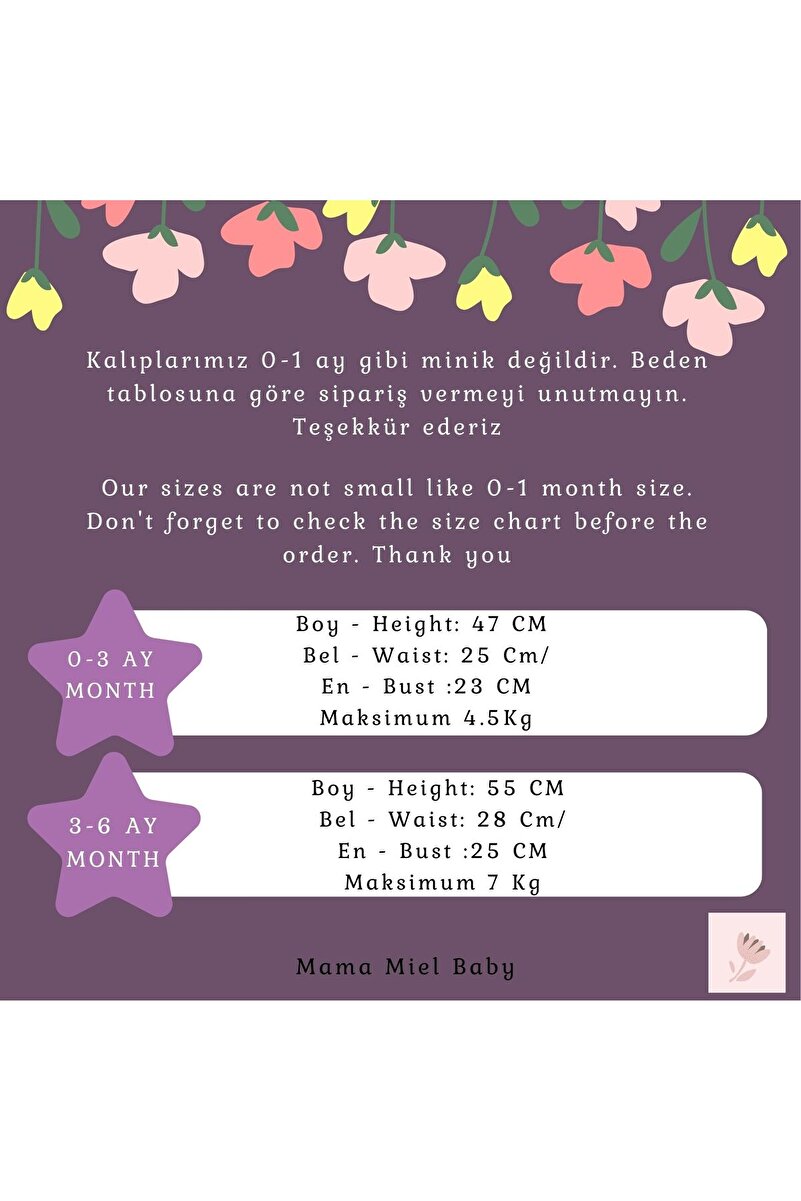 Kalıplarımız 0-1 ay gibi minik değildir. Beden tablosuna göre sipariş vermeyi unutmayın. Teşekkür ederiz

Our sizes are not small like 0-1 month size. Don't forget to check the size chart before the order. Thank you

0-3 AY
MONTH

Boy - Height: 47 CM
Bel - Waist: 25 Cm/
En - Bust :23 CM
Maksimum 4.5Kg

3-6 AY
MONTH

Boy - Height: 55 CM
Bel - Waist: 28 Cm/
En - Bust :25 CM
Maksimum 7 Kg

Mama Miel Baby